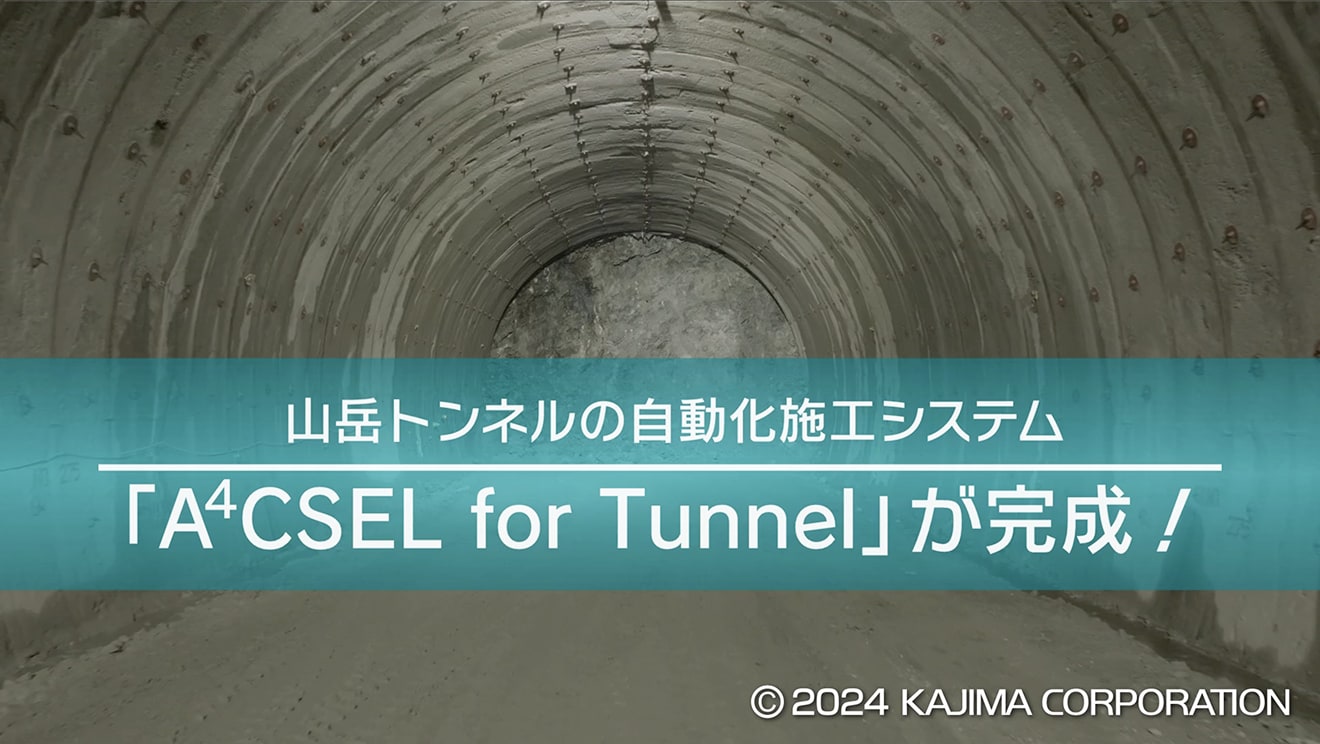 山岳トンネルの自動化施工システム

「A$^4$CSEL for Tunnel」が完成！

© 2024 KAJIMA CORPORATION